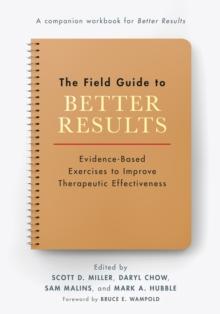 A companion workbook for Better Results

The Field Guide to
BETTER RESULTS

Evidence-Based Exercises to Improve Therapeutic Effectiveness

Edited by
SCOTT D. MILLER, DARYL CHOW, SAM MALINS, and MARK A. HUBBLE
Foreword by BRUCE E. WAMPOLD